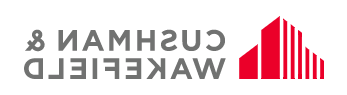 CUSHMAN &
WAKEFIELD